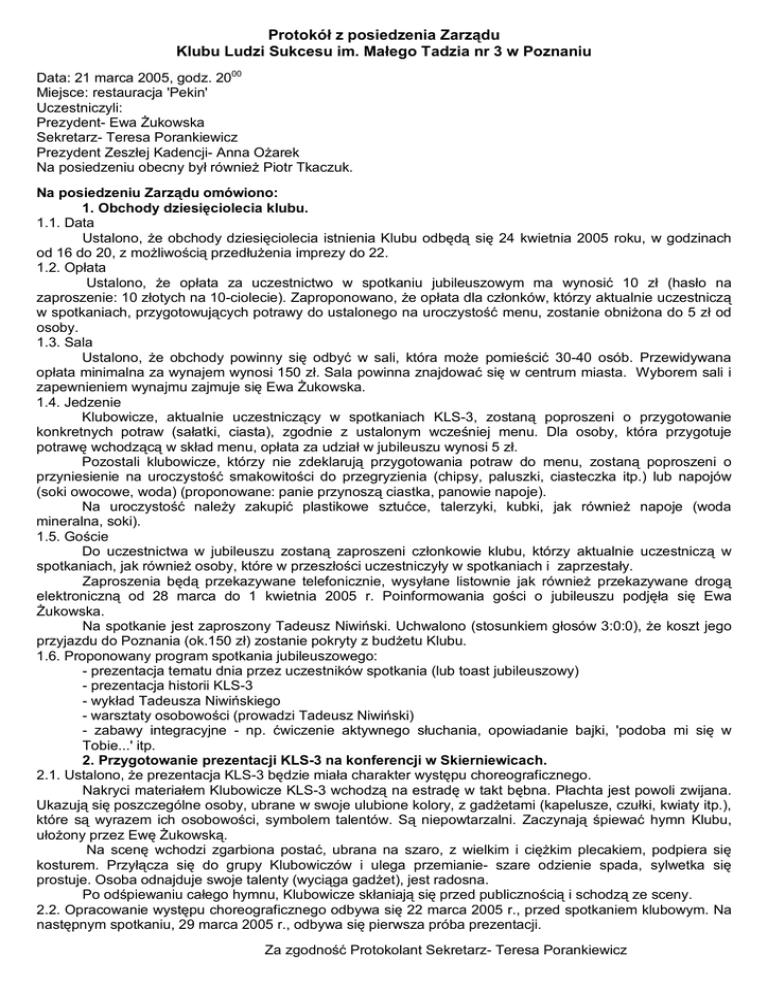 Protokół z posiedzenia Zarządu
Klubu Ludzi Sukcesu im. Małego Tadzia nr 3 w Poznaniu

Data: 21 marca 2005, godz. $20^{00}$
Miejsce: restauracja 'Pekin'
Uczestniczyli:
Prezydent- Ewa Żukowska
Sekretarz- Teresa Porankiewicz
Prezydent Zeszłej Kadencji- Anna Ożarek
Na posiedzeniu obecny był również Piotr Tkaczuk.

Na posiedzeniu Zarządu omówiono:
1. Obchody dziesięciolecia klubu.
1.1. Data
Ustalono, że obchody dziesięciolecia istnienia Klubu odbędą się 24 kwietnia 2005 roku, w godzinach od 16 do 20, z możliwością przedłużenia imprezy do 22.
1.2. Opłata
Ustalono, że opłata za uczestnictwo w spotkaniu jubileuszowym ma wynosić 10 zł (hasło na zaproszenie: 10 złotych na 10-ciolecie). Zaproponowano, że opłata dla członków, którzy aktualnie uczestniczą w spotkaniach, przygotowujących potrawy do ustalonego na uroczystość menu, zostanie obniżona do 5 zł od osoby.
1.3. Sala
Ustalono, że obchody powinny się odbyć w sali, która może pomieścić 30-40 osób. Przewidywana opłata minimalna za wynajem wynosi 150 zł. Sala powinna znajdować się w centrum miasta. Wyborem sali i zapewnieniem wynajmu zajmuje się Ewa Żukowska.
1.4. Jedzenie
Klubowicze, aktualnie uczestniczący w spotkaniach KLS-3, zostaną poproszeni o przygotowanie konkretnych potraw (sałatki, ciasta), zgodnie z ustalonym wcześniej menu. Dla osoby, która przygotuje potrawę wchodzącą w skład menu, opłata za udział w jubileuszu wynosi 5 zł.
Pozostali klubowicze, którzy nie zdeklarują przygotowania potraw do menu, zostaną poproszeni o przyniesienie na uroczystość smakowitości do przegryzienia (chipsy, paluszki, ciasteczka itp.) lub napojów (soki owocowe, woda) (proponowane: panie przynoszą ciastka, panowie napoje).
Na uroczystość należy zakupić plastikowe sztućce, talerzyki, kubki, jak również napoje (woda mineralna, soki).
1.5. Goście
Do uczestnictwa w jubileuszu zostaną zaproszeni członkowie klubu, którzy aktualnie uczestniczą w spotkaniach, jak również osoby, które w przeszłości uczestniczyły w spotkaniach i zaprzestały.
Zaproszenia będą przekazywane telefonicznie, wysyłane listownie jak również przekazywane drogą elektroniczną od 28 marca do 1 kwietnia 2005 r. Poinformowania gości o jubileuszu podjęła się Ewa Żukowska.
Na spotkanie jest zaproszony Tadeusz Niwiński. Uchwalono (stosunkiem głosów 3:0:0), że koszt jego przyjazdu do Poznania (ok.150 zł) zostanie pokryty z budżetu Klubu.
1.6. Proponowany program spotkania jubileuszowego:
- prezentacja tematu dnia przez uczestników spotkania (lub toast jubileuszowy)
- prezentacja historii KLS-3
- wykład Tadeusza Niwińskiego
- warsztaty osobowości (prowadzi Tadeusz Niwiński)
- zabawy integracyjne - np. ćwiczenie aktywnego słuchania, opowiadanie bajki, 'podoba mi się w Tobie...' itp.
2. Przygotowanie prezentacji KLS-3 na konferencji w Skierniewicach.
2.1. Ustalono, że prezentacja KLS-3 będzie miała charakter występu choreograficznego.
Nakryci materiałem Klubowicze KLS-3 wchodzą na estradę w takt bębna. Płachta jest powoli zwijana. Ukazują się poszczególne osoby, ubrane w swoje ulubione kolory, z gadżetami (kapelusze, czułki, kwiaty itp.), które są wyrazem ich osobowości, symbolem talentów. Są niepowtarzalni. Zaczynają śpiewać hymn Klubu, ułożony przez Ewę Żukowską.
Na scenę wchodzi zgarbiona postać, ubrana na szaro, z wielkim i ciężkim plecakiem, podpiera się kosturem. Przyłącza się do grupy Klubowiczów i ulega przemianie- szare odzienie spada, sylwetka się prostuje. Osoba odnajduje swoje talenty (wyciąga gadżet), jest radosna.
Po odśpiewaniu całego hymnu, Klubowicze skłaniają się przed publicznością i schodzą ze sceny.
2.2. Opracowanie występu choreograficznego odbywa się 22 marca 2005 r., przed spotkaniem klubowym. Na następnym spotkaniu, 29 marca 2005 r., odbywa się pierwsza próba prezentacji.

Za zgodność Protokolant Sekretarz- Teresa Porankiewicz